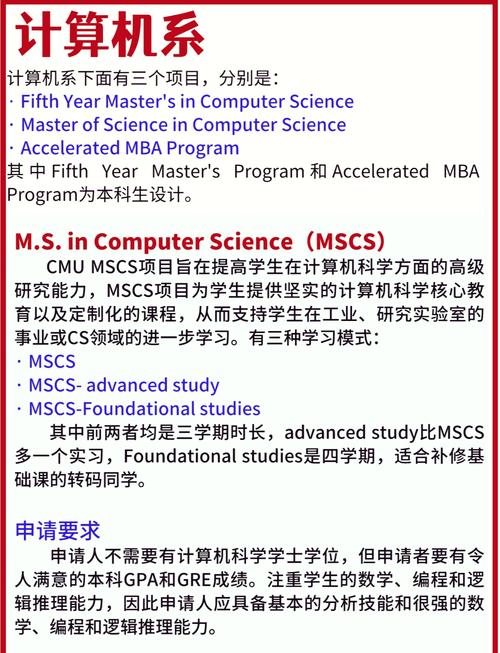 计算机系

计算机系下面有三个项目，分别是：

· Fifth Year Master's in Computer Science

· Master of Science in Computer Science

· Accelerated MBA Program

其中Fifth Year Master's Program和Accelerated MBA Program为本科生设计。

M.S. in Computer Science（MSCS）

CMU MSCS项目旨在提高学生在计算机科学方面的高级研究能力，MSCS项目为学生提供坚实的计算机科学核心教育以及定制化的课程，从而支持学生在工业、研究实验室的事业或CS领域的进一步学习。有三种学习模式：

· MSCS

· MSCS- advanced study

· MSCS-Foundational studies

其中前两者均是三学期时长，advanced study比MSCS多一个实习，Foundational studies是四学期，适合补修基础课的转码同学。

申请要求

申请人不需要有计算机科学学士学位，但申请者要有令人满意的本科GPA和GRE成绩。注重学生的数学、编程和逻辑推理能力，因此申请人应具备基本的分析技能和很强的数学、编程和逻辑推理能力。